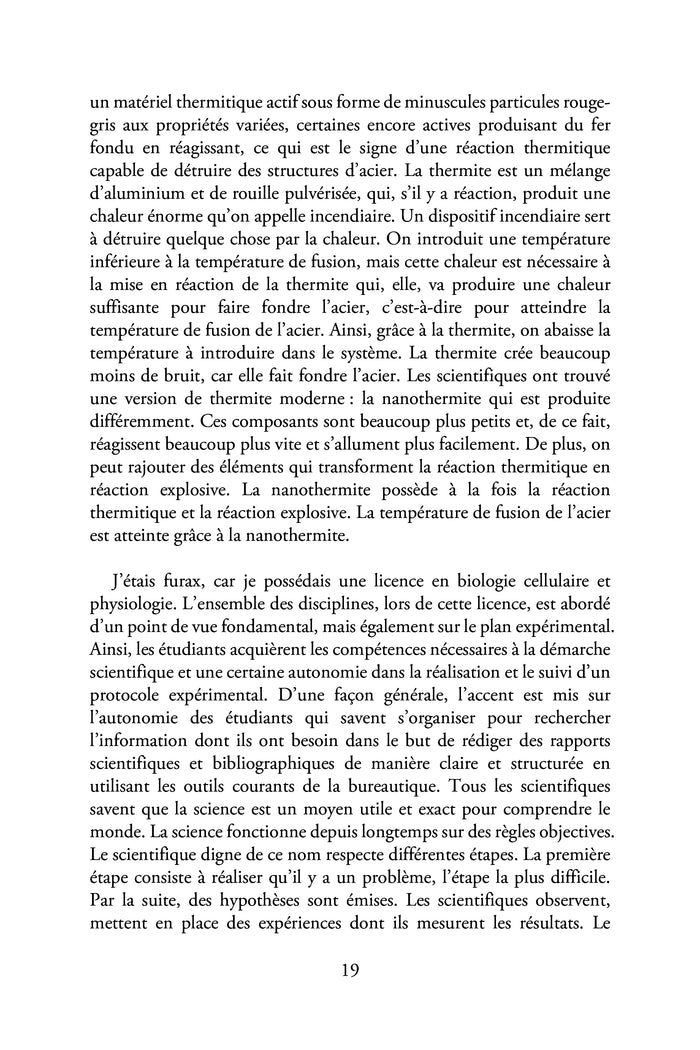 un matériel thermitique actif sous forme de minuscules particules rouge-gris aux propriétés variées, certaines encore actives produisant du fer fondu en réagissant, ce qui est le signe d'une réaction thermitique capable de détruire des structures d'acier. La thermite est un mélange d'aluminium et de rouille pulvérisée, qui, s'il y a réaction, produit une chaleur énorme qu'on appelle incendiaire. Un dispositif incendiaire sert à détruire quelque chose par la chaleur. On introduit une température inférieure à la température de fusion, mais cette chaleur est nécessaire à la mise en réaction de la thermite qui, elle, va produire une chaleur suffisante pour faire fondre l'acier, c'est-à-dire pour atteindre la température de fusion de l'acier. Ainsi, grâce à la thermite, on abaisse la température à introduire dans le système. La thermite crée beaucoup moins de bruit, car elle fait fondre l'acier. Les scientifiques ont trouvé une version de thermite moderne : la nanothermite qui est produite différemment. Ces composants sont beaucoup plus petits et, de ce fait, réagissent beaucoup plus vite et s'allument plus facilement. De plus, on peut rajouter des éléments qui transforment la réaction thermitique en réaction explosive. La nanothermite possède à la fois la réaction thermitique et la réaction explosive. La température de fusion de l'acier est atteinte grâce à la nanothermite.

J'étais furax, car je possédais une licence en biologie cellulaire et physiologie. L'ensemble des disciplines, lors de cette licence, est abordé d'un point de vue fondamental, mais également sur le plan expérimental. Ainsi, les étudiants acquièrent les compétences nécessaires à la démarche scientifique et une certaine autonomie dans la réalisation et le suivi d'un protocole expérimental. D'une façon générale, l'accent est mis sur l'autonomie des étudiants qui savent s'organiser pour rechercher l'information dont ils ont besoin dans le but de rédiger des rapports scientifiques et bibliographiques de manière claire et structurée en utilisant les outils courants de la bureautique. Tous les scientifiques savent que la science est un moyen utile et exact pour comprendre le monde. La science fonctionne depuis longtemps sur des règles objectives. Le scientifique digne de ce nom respecte différentes étapes. La première étape consiste à réaliser qu'il y a un problème, l'étape la plus difficile. Par la suite, des hypothèses sont émises. Les scientifiques observent, mettent en place des expériences dont ils mesurent les résultats. Le

19